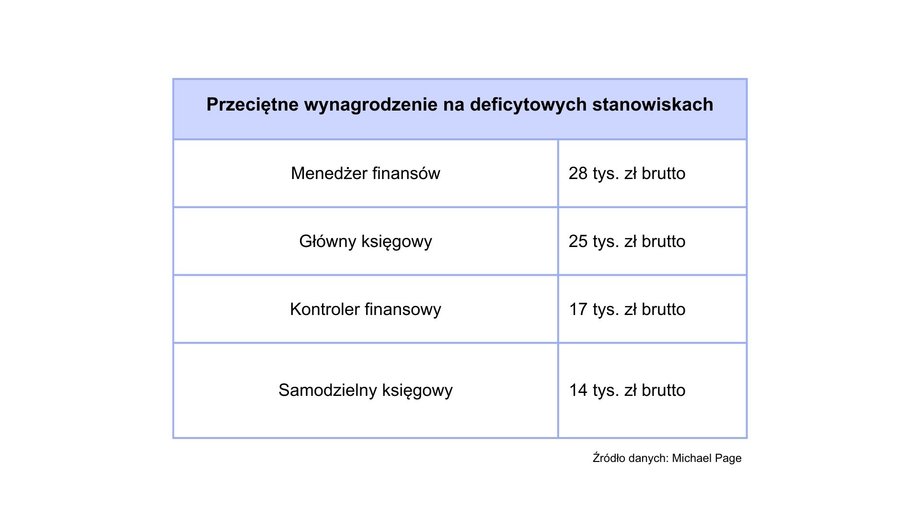 | Przeciętne wynagrodzenie na deficytowych stanowiskach | |
|---|---|
| Menedżer finansów | 28 tys. zł brutto |
| Główny księgowy | 25 tys. zł brutto |
| Kontroler finansowy | 17 tys. zł brutto |
| Samodzielny księgowy | 14 tys. zł brutto |

Źródło danych: Michael Page